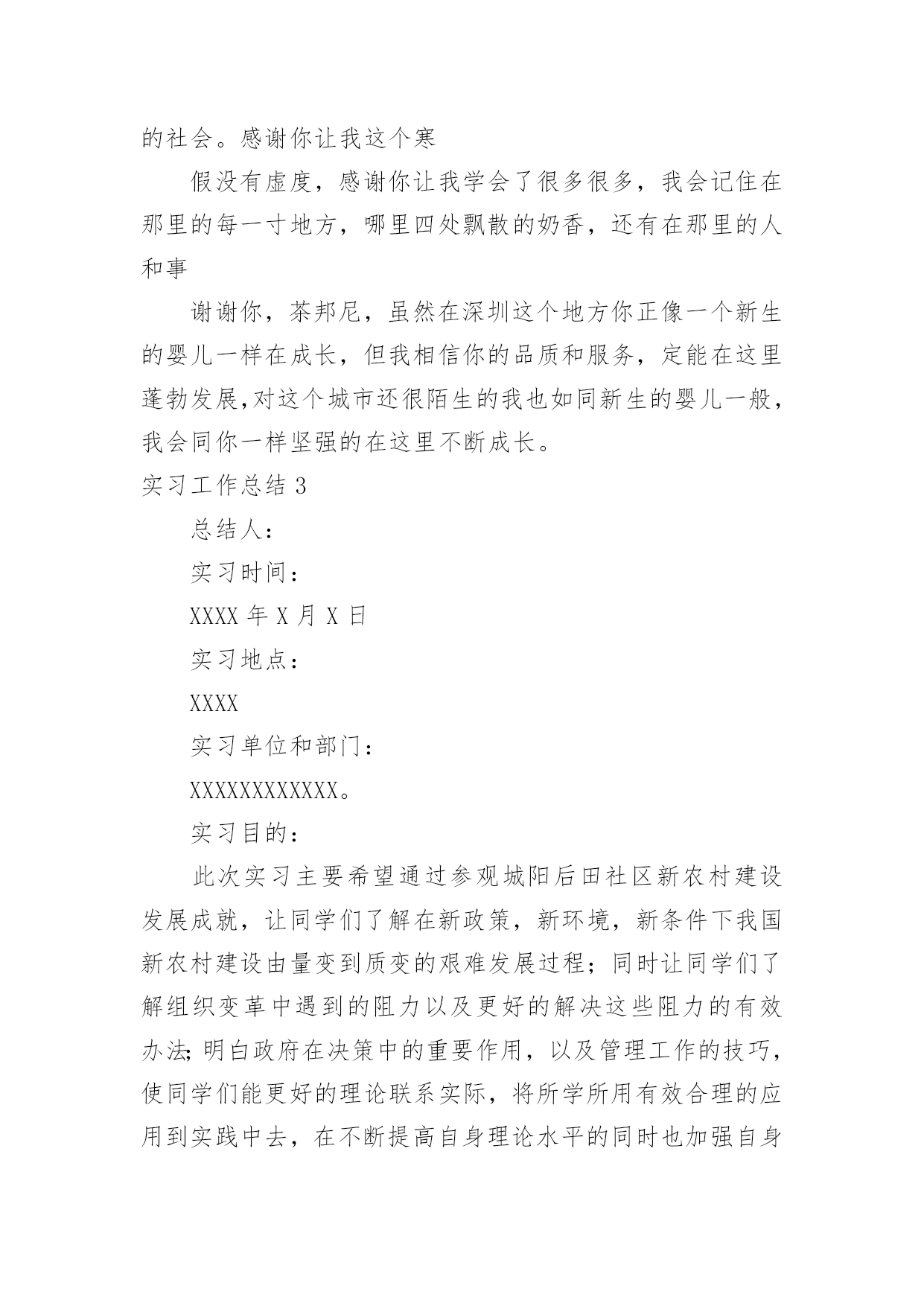 的社会。感谢你让我这个寒

假没有虚度，感谢你让我学会了很多很多，我会记住在那里的每一寸地方，哪里四处飘散的奶香，还有在那里的人和事

谢谢你，茶邦尼，虽然在深圳这个地方你正像一个新生的婴儿一样在成长，但我相信你的品质和服务，定能在这里蓬勃发展,对这个城市还很陌生的我也如同新生的婴儿一般，我会同你一样坚强的在这里不断成长。

实习工作总结 3

总结人：

实习时间：

XXXX 年 X 月 X 日

实习地点：

XXXX

实习单位和部门：

XXXXXXXXXXXX。

实习目的：

此次实习主要希望通过参观城阳后田社区新农村建设发展成就，让同学们了解在新政策，新环境，新条件下我国新农村建设由量变到质变的艰难发展过程；同时让同学们了解组织变革中遇到的阻力以及更好的解决这些阻力的有效办法;明白政府在决策中的重要作用，以及管理工作的技巧，使同学们能更好的理论联系实际，将所学所用有效合理的应用到实践中去，在不断提高自身理论水平的同时也加强自身